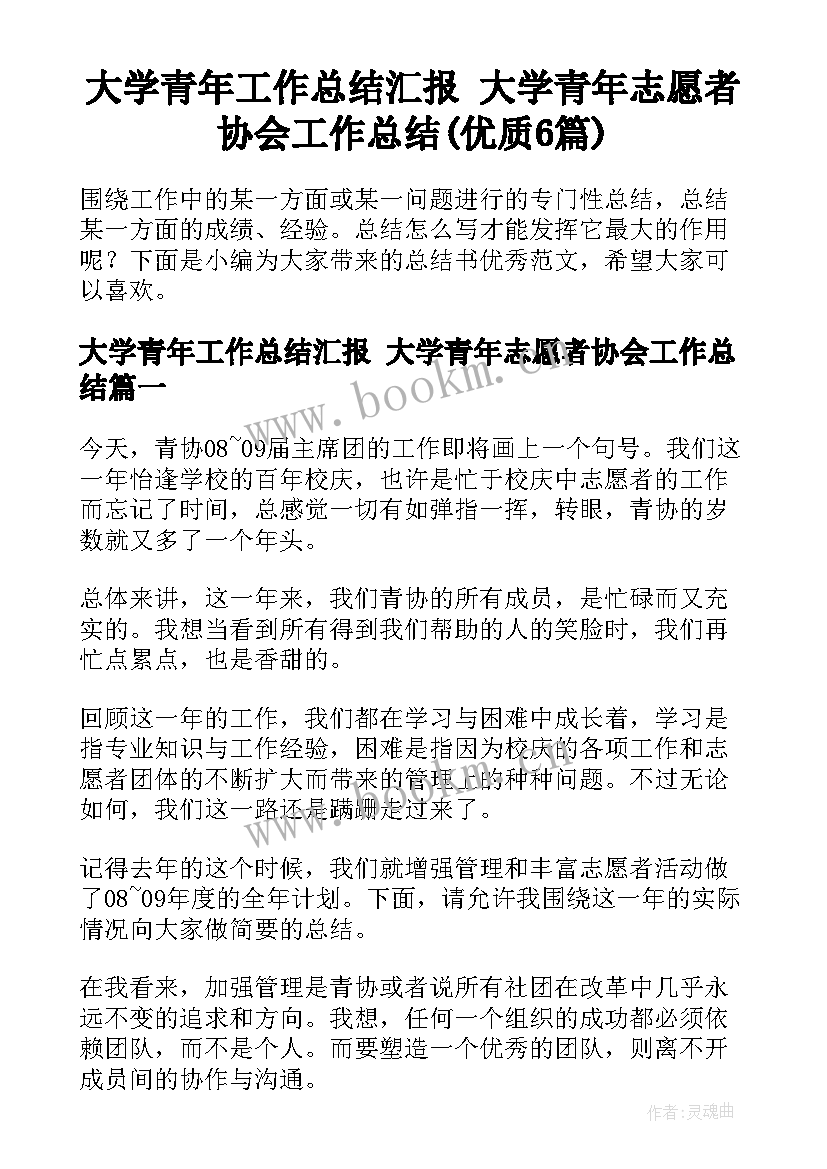 大学青年工作总结汇报 大学青年志愿者协会工作总结(优质6篇)

围绕工作中的某一方面或某一问题进行的专门性总结，总结某一方面的成绩、经验。总结怎么写才能发挥它最大的作用呢？下面是小编为大家带来的总结书优秀范文，希望大家可以喜欢。

大学青年工作总结汇报 大学青年志愿者协会工作总结篇一

www.bookm.cn

今天，青协08~09届主席团的工作即将画上一个句号。我们这一年恰逢学校的百年校庆，也许是忙于校庆中志愿者的工作而忘记了时间，总感觉一切有如弹指一挥，转眼，青协的岁数就又多了一个年头。

总体来讲，这一年来，我们青协的所有成员，是忙碌而又充实的。我想当看到所有得到我们帮助的人的笑脸时，我们再忙点累点，也是香甜的。

回顾这一年的工作，我们都在学习与困难中成长着，学习是指专业知识与工作经验，困难是指因为校庆的各项工作和志愿者团体的不断扩大而带来的管理上的种种问题。不过无论如何，我们这一路还是蹒跚走过来了。

记得去年的这个时候，我们就增强管理和丰富志愿者活动做了08~09年度的全年计划。下面，请允许我围绕这一年的实际情况向大家做简要的总结。

在我看来，加强管理是青协或者说所有社团在改革中几乎永远不变的追求和方向。我想，任何一个组织的成功都必须依赖团队，而不是个人。而要塑造一个优秀的团队，则离不开成员间的协作与沟通。

作者:灵魂曲